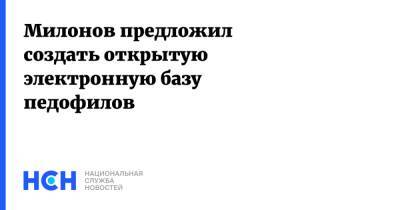 Милонов предложил создать открытую электронную базу педофилов

НСН НАЦИОНАЛЬНАЯ СЛУЖБА НОВОСТЕЙ